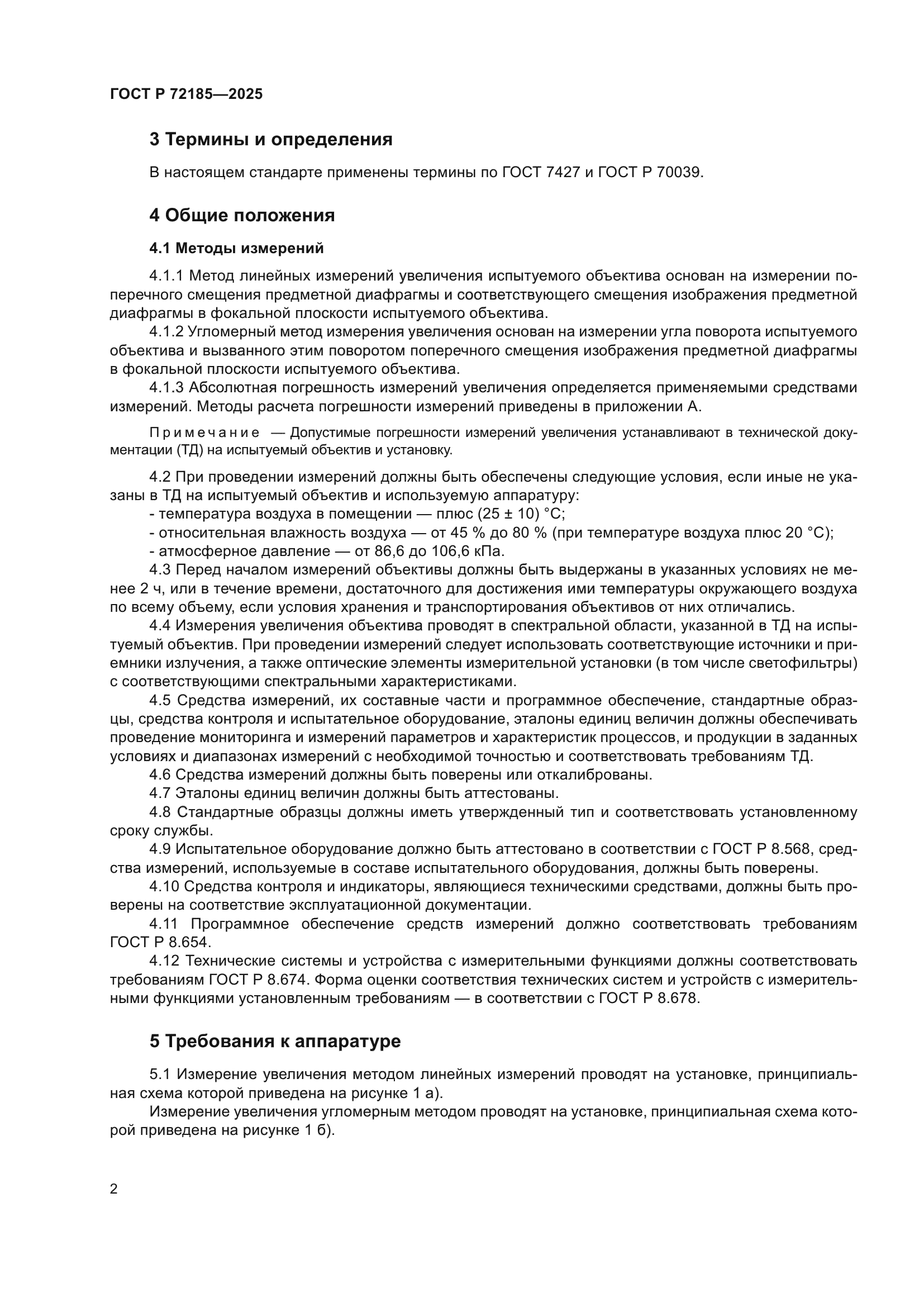 ГОСТ Р 72185—2025

3 Термины и определения

В настоящем стандарте применены термины по ГОСТ 7427 и ГОСТ Р 70039.

4 Общие положения

4.1 Методы измерений

4.1.1 Метод линейных измерений увеличения испытуемого объектива основан на измерении поперечного смещения предметной диафрагмы и соответствующего смещения изображения предметной диафрагмы в фокальной плоскости испытуемого объектива.

4.1.2 Угломерный метод измерения увеличения основан на измерении угла поворота испытуемого объектива и вызванного этим поворотом поперечного смещения изображения предметной диафрагмы в фокальной плоскости испытуемого объектива.

4.1.3 Абсолютная погрешность измерений увеличения определяется применяемыми средствами измерений. Методы расчета погрешности измерений приведены в приложении А.

Примечание — Допустимые погрешности измерений увеличения устанавливают в технической документации (ТД) на испытуемый объектив и установку.

4.2 При проведении измерений должны быть обеспечены следующие условия, если иные не указаны в ТД на испытуемый объектив и используемую аппаратуру:
- температура воздуха в помещении — плюс (25 ± 10) °С;
- относительная влажность воздуха — от 45 % до 80 % (при температуре воздуха плюс 20 °С);
- атмосферное давление — от 86,6 до 106,6 кПа.

4.3 Перед началом измерений объективы должны быть выдержаны в указанных условиях не менее 2 ч, или в течение времени, достаточного для достижения ими температуры окружающего воздуха по всему объему, если условия хранения и транспортирования объективов от них отличались.

4.4 Измерения увеличения объектива проводят в спектральной области, указанной в ТД на испытуемый объектив. При проведении измерений следует использовать соответствующие источники и приемники излучения, а также оптические элементы измерительной установки (в том числе светофильтры) с соответствующими спектральными характеристиками.

4.5 Средства измерений, их составные части и программное обеспечение, стандартные образцы, средства контроля и испытательное оборудование, эталоны единиц величин должны обеспечивать проведение мониторинга и измерений параметров и характеристик процессов, и продукции в заданных условиях и диапазонах измерений с необходимой точностью и соответствовать требованиям ТД.

4.6 Средства измерений должны быть поверены или откалиброваны.

4.7 Эталоны единиц величин должны быть аттестованы.

4.8 Стандартные образцы должны иметь утвержденный тип и соответствовать установленному сроку службы.

4.9 Испытательное оборудование должно быть аттестовано в соответствии с ГОСТ Р 8.568, средства измерений, используемые в составе испытательного оборудования, должны быть поверены.

4.10 Средства контроля и индикаторы, являющиеся техническими средствами, должны быть проверены на соответствие эксплуатационной документации.

4.11 Программное обеспечение средств измерений должно соответствовать требованиям ГОСТ Р 8.654.

4.12 Технические системы и устройства с измерительными функциями должны соответствовать требованиям ГОСТ Р 8.674. Форма оценки соответствия технических систем и устройств с измерительными функциями установленным требованиям — в соответствии с ГОСТ Р 8.678.

5 Требования к аппаратуре

5.1 Измерение увеличения методом линейных измерений проводят на установке, принципиальная схема которой приведена на рисунке 1 а).

Измерение увеличения угломерным методом проводят на установке, принципиальная схема которой приведена на рисунке 1 б).

2